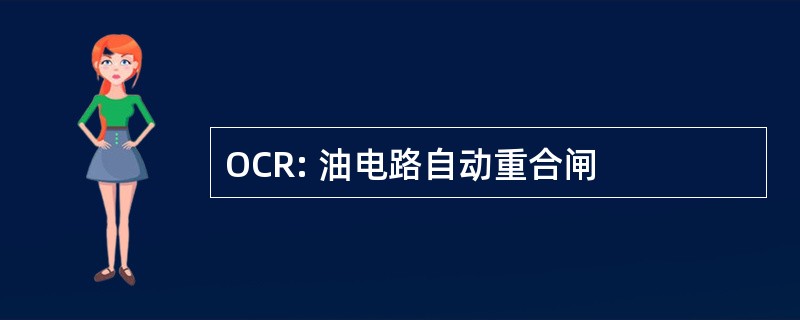 OCR: 油电路自动重合闸